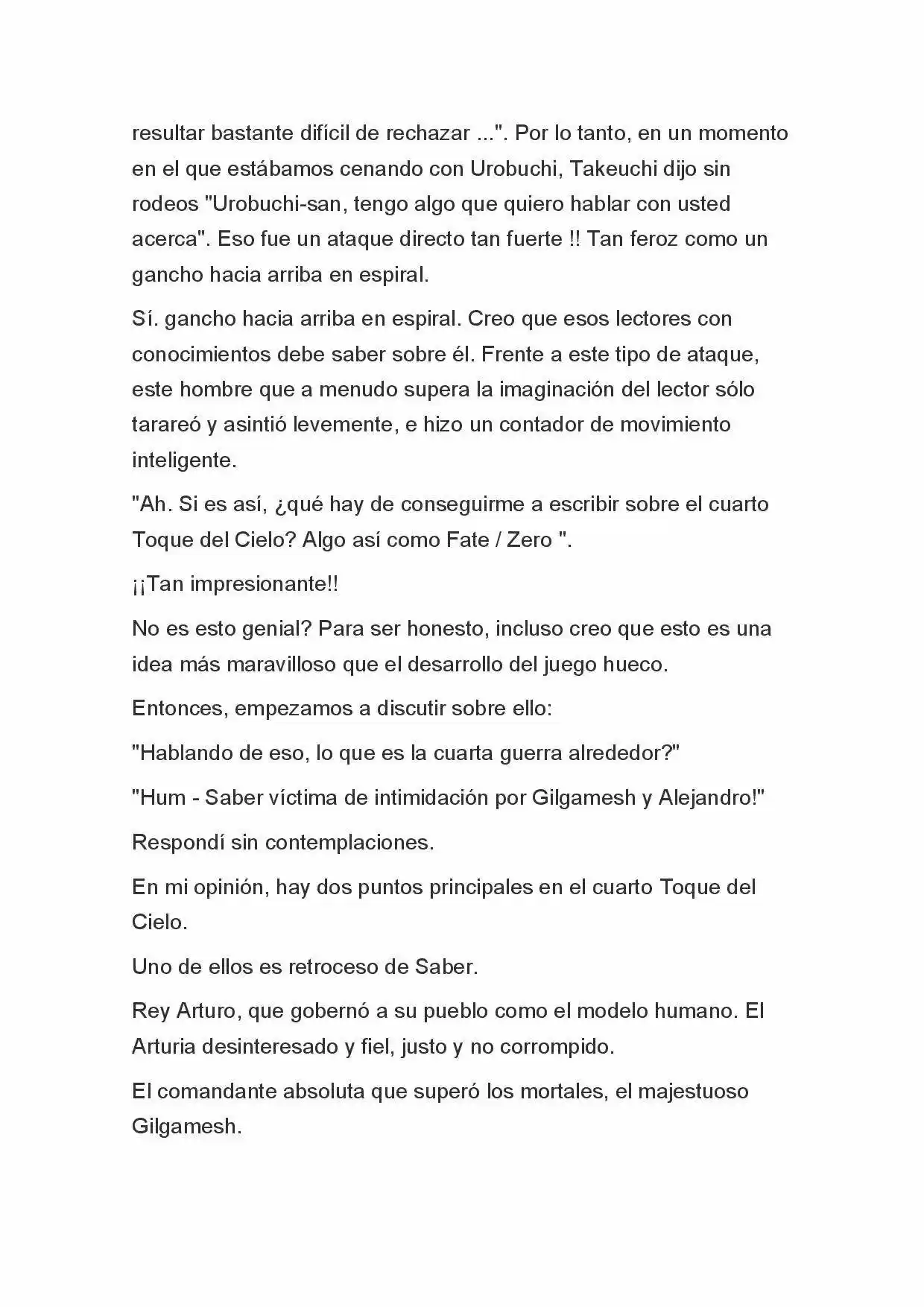 resultar bastante difícil de rechazar ...". Por lo tanto, en un momento en el que estábamos cenando con Urobuchi, Takeuchi dijo sin rodeos "Urobuchi-san, tengo algo que quiero hablar con usted acerca". Eso fue un ataque directo tan fuerte !! Tan feroz como un gancho hacia arriba en espiral.

Sí. gancho hacia arriba en espiral. Creo que esos lectores con conocimientos debe saber sobre él. Frente a este tipo de ataque, este hombre que a menudo supera la imaginación del lector sólo tarareó y asintió levemente, e hizo un contador de movimiento inteligente.

"Ah. Si es así, ¿qué hay de conseguirme a escribir sobre el cuarto Toque del Cielo? Algo así como Fate / Zero ".

¡¡Tan impresionante!!

No es esto genial? Para ser honesto, incluso creo que esto es una idea más maravilloso que el desarrollo del juego hueco.

Entonces, empezamos a discutir sobre ello:

"Hablando de eso, lo que es la cuarta guerra alrededor?"

"Hum - Saber víctima de intimidación por Gilgamesh y Alejandro!"

Respondí sin contemplaciones.

En mi opinión, hay dos puntos principales en el cuarto Toque del Cielo.

Uno de ellos es retroceso de Saber.

Rey Arturo, que gobernó a su pueblo como el modelo humano. El Arturia desinteresado y fiel, justo y no corrompido.

El comandante absoluta que superó los mortales, el majestuoso Gilgamesh.